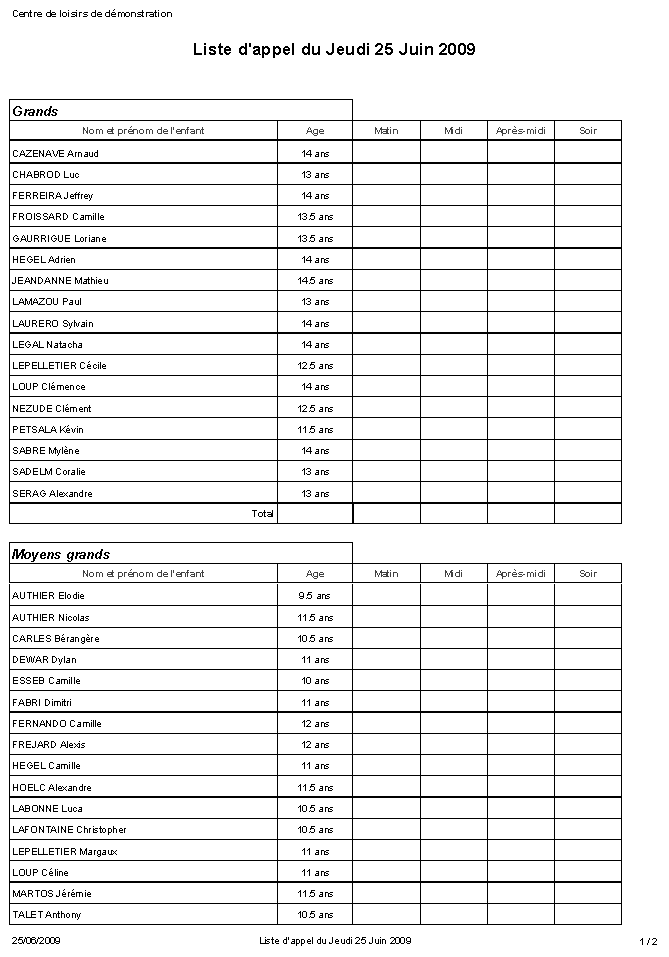 Centre de loisirs de démonstration

Liste d'appel du Jeudi 25 Juin 2009

Grands

| Nom et prénom de l'enfant | Age | Matin | Midi | Après-midi | Soir |
|---|---|---|---|---|---|
| CAZENAVE Arnaud | 14 ans | | | | |
| CHABROD Luc | 13 ans | | | | |
| FERREIRA Jeffrey | 14 ans | | | | |
| FROISSARD Camille | 13.5 ans | | | | |
| GAURRIGUE Loriane | 13.5 ans | | | | |
| HEGEL Adrien | 14 ans | | | | |
| JEANDANNE Mathieu | 14.5 ans | | | | |
| LAMAZOU Paul | 13 ans | | | | |
| LAURERO Sylvain | 14 ans | | | | |
| LEGAL Natacha | 14 ans | | | | |
| LEPELLETIER Cécile | 12.5 ans | | | | |
| LOUP Clémence | 14 ans | | | | |
| NEZUDE Clément | 12.5 ans | | | | |
| PETSALA Kévin | 11.5 ans | | | | |
| SABRE Mylène | 14 ans | | | | |
| SADELM Coralie | 13 ans | | | | |
| SERAG Alexandre | 13 ans | | | | |
| Total | | | | | |

Moyens grands

| Nom et prénom de l'enfant | Age | Matin | Midi | Après-midi | Soir |
|---|---|---|---|---|---|
| AUTHIER Elodie | 9.5 ans | | | | |
| AUTHIER Nicolas | 11.5 ans | | | | |
| CARLES Bérangère | 10.5 ans | | | | |
| DEWAR Dylan | 11 ans | | | | |
| ESSEB Camille | 10 ans | | | | |
| FABRI Dimitri | 11 ans | | | | |
| FERNANDO Camille | 12 ans | | | | |
| FREJARD Alexis | 12 ans | | | | |
| HEGEL Camille | 11 ans | | | | |
| HOELC Alexandre | 11.5 ans | | | | |
| LABONNE Luca | 10.5 ans | | | | |
| LAFONTAINE Christopher | 10.5 ans | | | | |
| LEPELLETIER Margaux | 11 ans | | | | |
| LOUP Céline | 11 ans | | | | |
| MARTOS Jérémie | 11.5 ans | | | | |
| TALET Anthony | 10.5 ans | | | | |

25/06/2009 Liste d'appel du Jeudi 25 Juin 2009 1 / 2